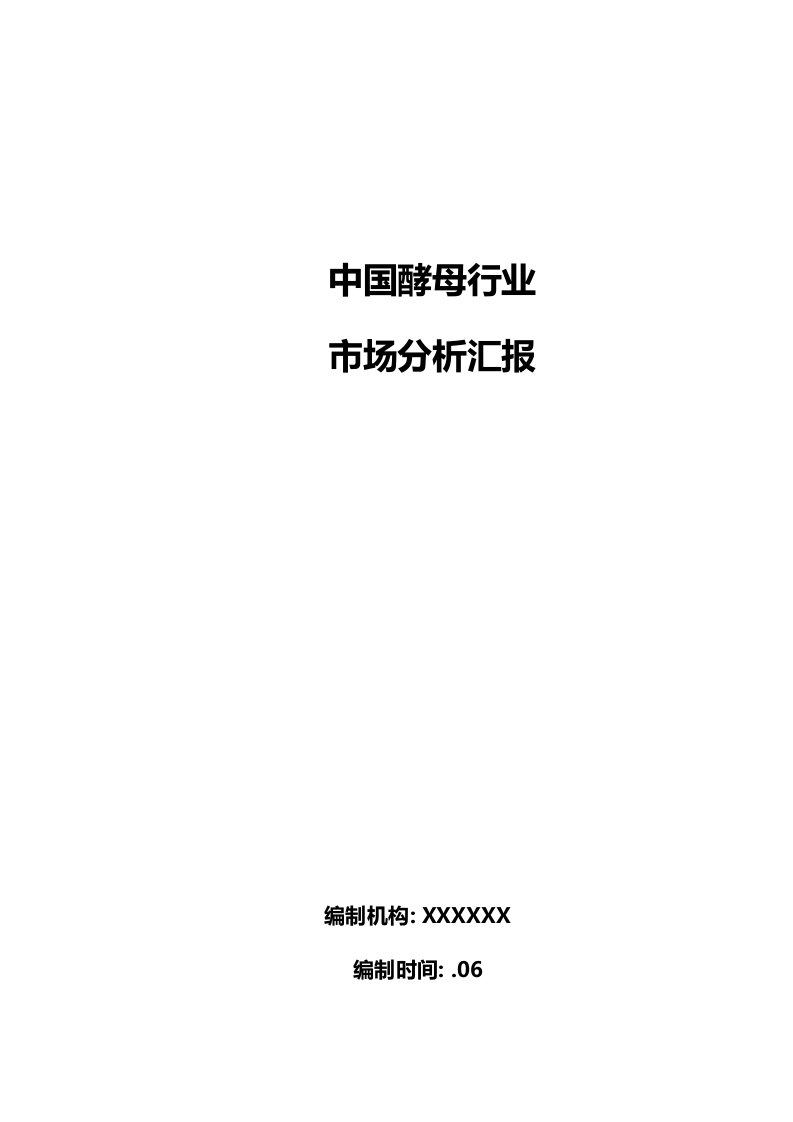 中国酵母行业

市场分析汇报

编制机构: XXXXXX

编制时间: .06